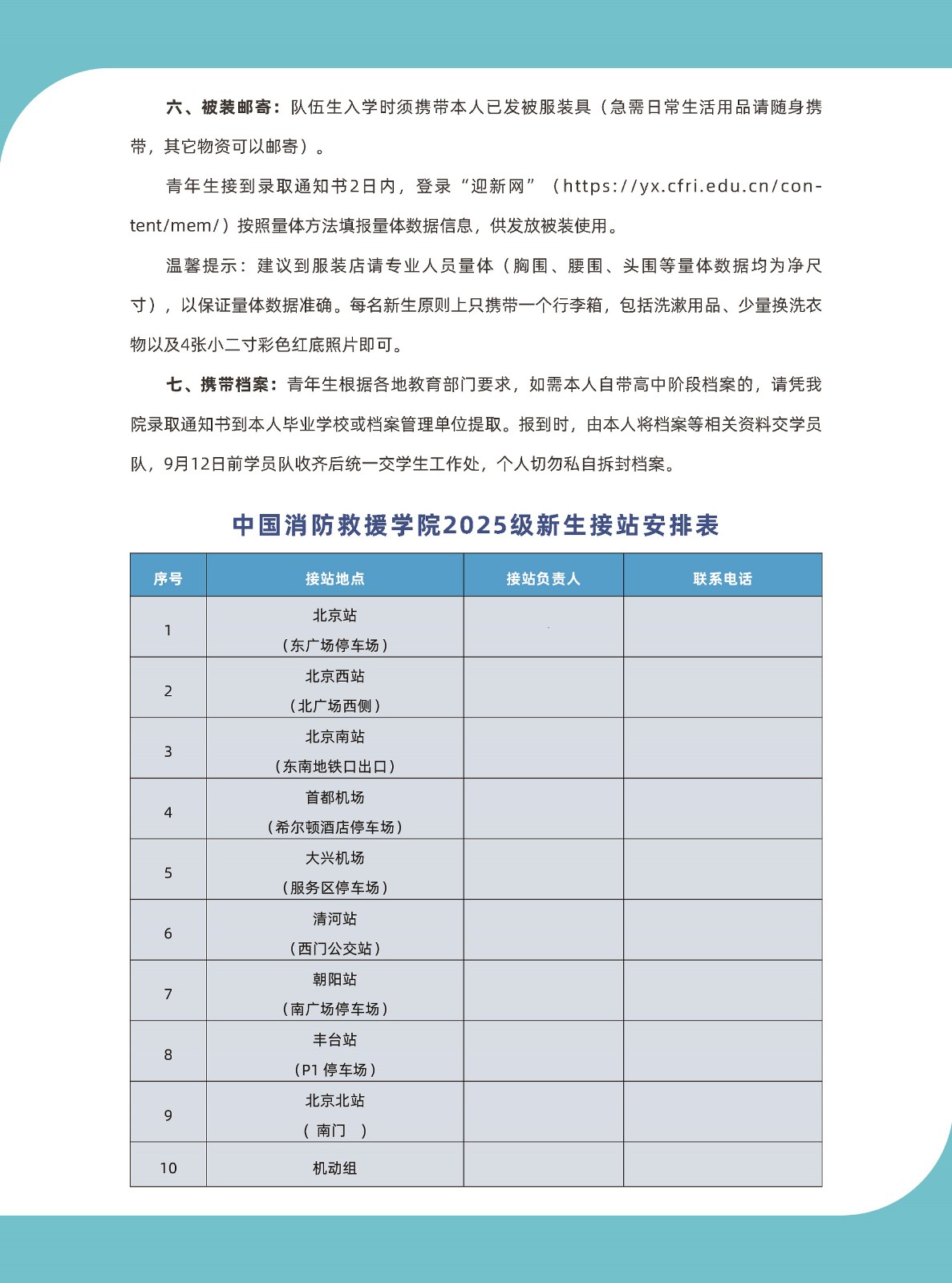 六、被装邮寄：队伍生入学时须携带本人已发被服装具（急需日常生活用品请随身携带，其它物资可以邮寄）。

青年生接到录取通知书2日内，登录“迎新网”（https://yx.cfri.edu.cn/content/mem/）按照量体方法填报量体数据信息，供发放被装使用。

温馨提示：建议到服装店请专业人员量体（胸围、腰围、头围等量体数据均为净尺寸），以保证量体数据准确。每名新生原则上只携带一个行李箱，包括洗漱用品、少量换洗衣物以及4张小二寸彩色红底照片即可。

七、携带档案：青年生根据各地教育部门要求，如需本人自带高中阶段档案的，请凭我院录取通知书到本人毕业学校或档案管理单位提取。报到时，由本人将档案等相关资料交学员队，9月12日前学员队收齐后统一交学生工作处，个人切勿私自拆封档案。

中国消防救援学院2025级新生接站安排表

| 序号 | 接站地点 | 接站负责人 | 联系电话 |
|---|---|---|---|
| 1 | 北京站（东广场停车场） | | |
| 2 | 北京西站（北广场西侧） | | |
| 3 | 北京南站（东南地铁口出口） | | |
| 4 | 首都机场（希尔顿酒店停车场） | | |
| 5 | 大兴机场（服务区停车场） | | |
| 6 | 清河站（西门公交站） | | |
| 7 | 朝阳站（南广场停车场） | | |
| 8 | 丰台站（P1 停车场） | | |
| 9 | 北京北站（ 南门 ） | | |
| 10 | 机动组 | | |